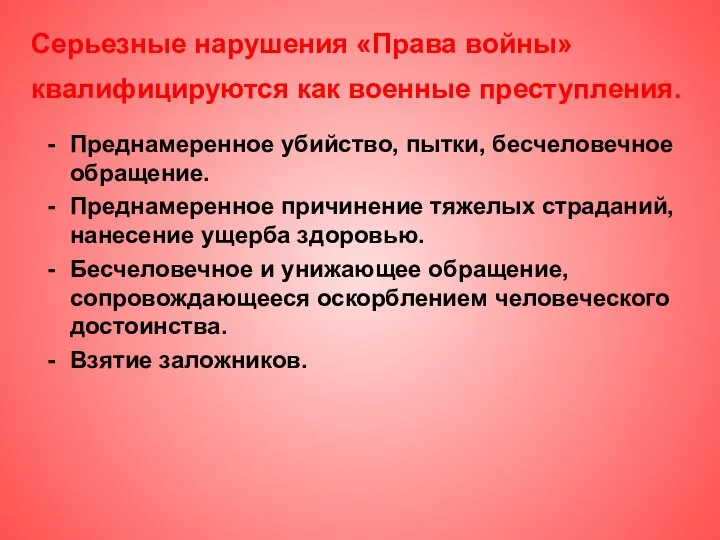 Серьезные нарушения «Права войны» квалифицируются как военные преступления.

- Преднамеренное убийство, пытки, бесчеловечное обращение.
- Преднамеренное причинение тяжелых страданий, нанесение ущерба здоровью.
- Бесчеловечное и унижающее обращение, сопровождающееся оскорблением человеческого достоинства.
- Взятие заложников.